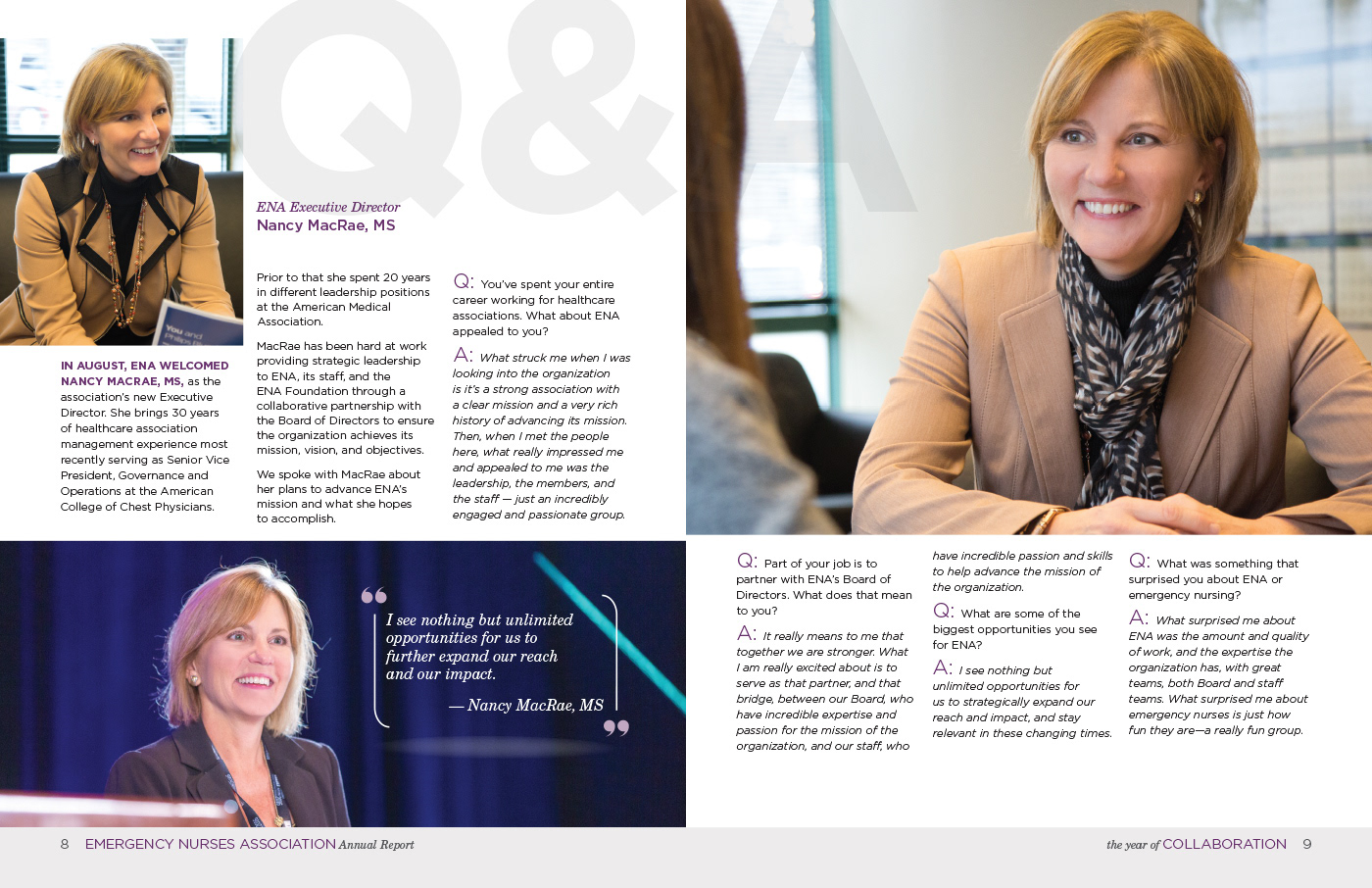 Q&A

ENA Executive Director
Nancy MacRae, MS

IN AUGUST, ENA WELCOMED NANCY MACRAE, MS, as the association's new Executive Director. She brings 30 years of healthcare association management experience most recently serving as Senior Vice President, Governance and Operations at the American College of Chest Physicians.

Prior to that she spent 20 years in different leadership positions at the American Medical Association.

MacRae has been hard at work providing strategic leadership to ENA, its staff, and the ENA Foundation through a collaborative partnership with the Board of Directors to ensure the organization achieves its mission, vision, and objectives.

We spoke with MacRae about her plans to advance ENA's mission and what she hopes to accomplish.

Q: You've spent your entire career working for healthcare associations. What about ENA appealed to you?

A: What struck me when I was looking into the organization is it's a strong association with a clear mission and a very rich history of advancing its mission. Then, when I met the people here, what really impressed me and appealed to me was the leadership, the members, and the staff — just an incredibly engaged and passionate group.

I see nothing but unlimited opportunities for us to further expand our reach and our impact.
— Nancy MacRae, MS

Q: Part of your job is to partner with ENA's Board of Directors. What does that mean to you?

A: It really means to me that together we are stronger. What I am really excited about is to serve as that partner, and that bridge, between our Board, who have incredible expertise and passion for the mission of the organization, and our staff, who have incredible passion and skills to help advance the mission of the organization.

Q: What are some of the biggest opportunities you see for ENA?

A: I see nothing but unlimited opportunities for us to strategically expand our reach and impact, and stay relevant in these changing times.

Q: What was something that surprised you about ENA or emergency nursing?

A: What surprised me about ENA was the amount and quality of work, and the expertise the organization has, with great teams, both Board and staff teams. What surprised me about emergency nurses is just how fun they are—a really fun group.

8 EMERGENCY NURSES ASSOCIATION Annual Report

the year of COLLABORATION 9